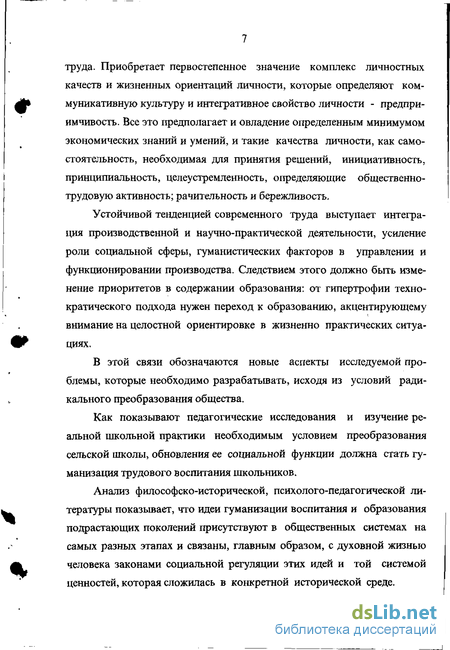 7

труда. Приобретает первостепенное значение комплекс личностных качеств и жизненных ориентаций личности, которые определяют коммуникативную культуру и интегративное свойство личности - предприимчивость. Все это предполагает и овладение определенным минимумом экономических знаний и умений, и такие качества личности, как самостоятельность, необходимая для принятия решений, инициативность, принципиальность, целеустремленность, определяющие общественно-трудовую активность; рачительность и бережливость.

Устойчивой тенденцией современного труда выступает интеграция производственной и научно-практической деятельности, усиление роли социальной сферы, гуманистических факторов в управлении и функционировании производства. Следствием этого должно быть изменение приоритетов в содержании образования: от гипертрофии технократического подхода нужен переход к образованию, акцентирующему внимание на целостной ориентировке в жизненно практических ситуациях.

В этой связи обозначаются новые аспекты исследуемой проблемы, которые необходимо разрабатывать, исходя из условий радикального преобразования общества.

Как показывают педагогические исследования и изучение реальной школьной практики необходимым условием преобразования сельской школы, обновления ее социальной функции должна стать гуманизация трудового воспитания школьников.

Анализ философско-исторической, психолого-педагогической литературы показывает, что идеи гуманизации воспитания и образования подрастающих поколений присутствуют в общественных системах на самых разных этапах и связаны, главным образом, с духовной жизнью человека законами социальной регуляции этих идей и той системой ценностей, которая сложилась в конкретной исторической среде.

dsLib.net
библиотека диссертаций